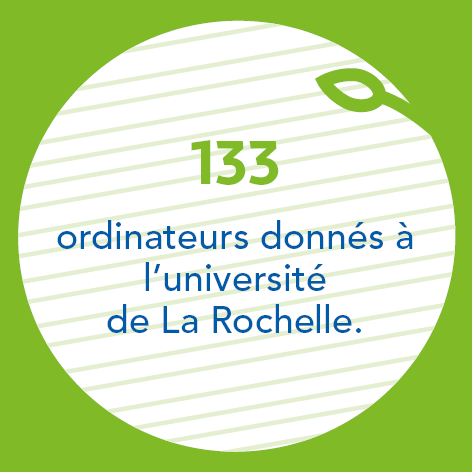 133

ordinateurs donnés à l’université de La Rochelle.